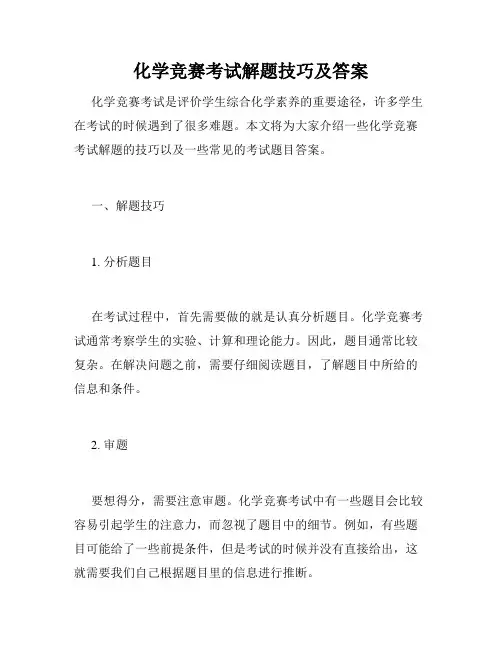 化学竞赛考试解题技巧及答案

化学竞赛考试是评价学生综合化学素养的重要途径，许多学生在考试的时候遇到了很多难题。本文将为大家介绍一些化学竞赛考试解题的技巧以及一些常见的考试题目答案。

一、解题技巧

1. 分析题目

在考试过程中，首先需要做的就是认真分析题目。化学竞赛考试通常考察学生的实验、计算和理论能力。因此，题目通常比较复杂。在解决问题之前，需要仔细阅读题目，了解题目中所给的信息和条件。

2. 审题

要想得分，需要注意审题。化学竞赛考试中有一些题目会比较容易引起学生的注意力，而忽视了题目中的细节。例如，有些题目可能给了一些前提条件，但是考试的时候并没有直接给出，这就需要我们自己根据题目里的信息进行推断。